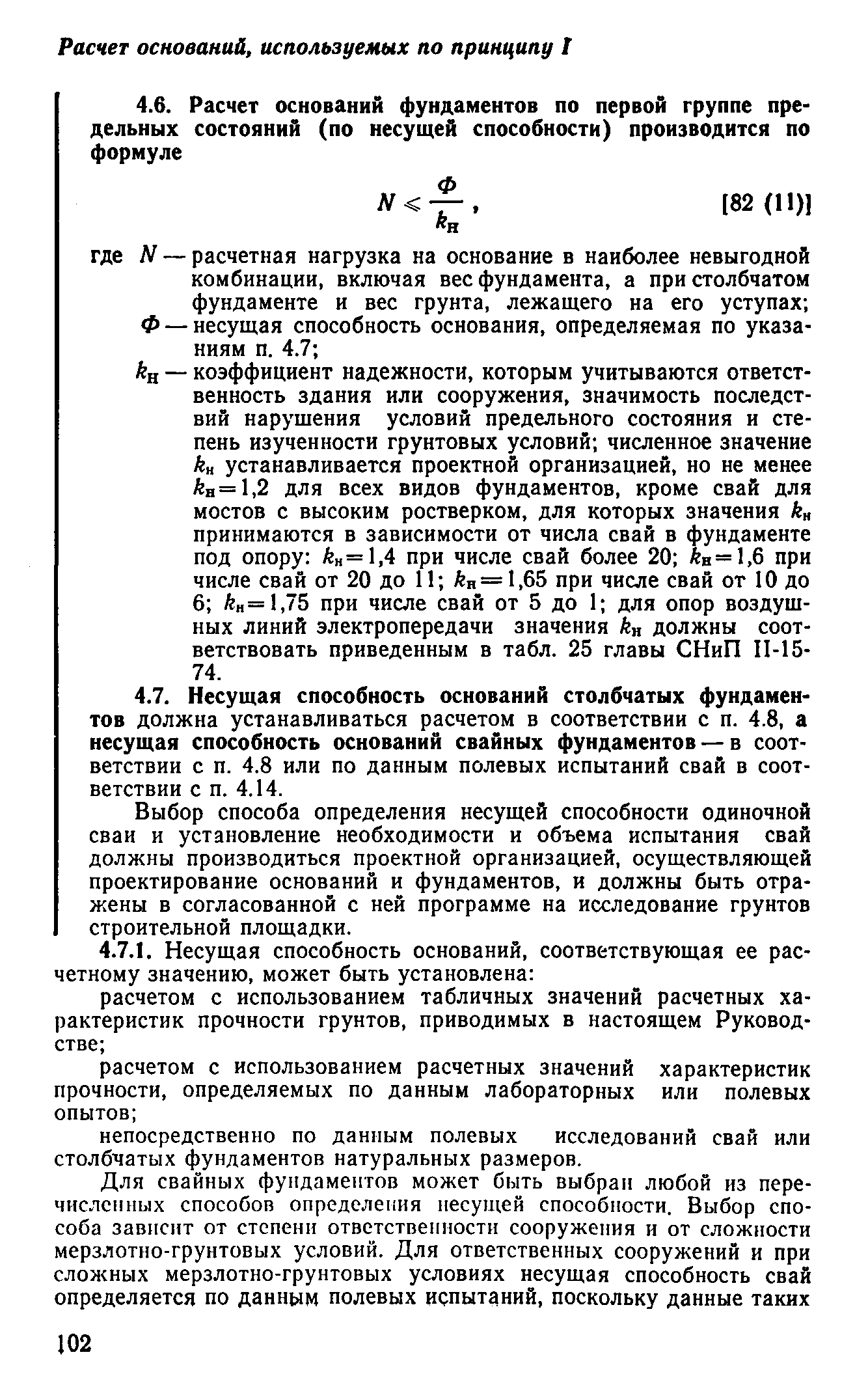 Расчет оснований, используемых по принципу I

4.6. Расчет оснований фундаментов по первой группе предельных состояний (по несущей способности) производится по формуле

$N \leqslant \frac{Ф}{k_н}$, [82 (11)]

где $N$ — расчетная нагрузка на основание в наиболее невыгодной комбинации, включая вес фундамента, а при столбчатом фундаменте и вес грунта, лежащего на его уступах;
$Ф$ — несущая способность основания, определяемая по указаниям п. 4.7;
$k_н$ — коэффициент надежности, которым учитываются ответственность здания или сооружения, значимость последствий нарушения условий предельного состояния и степень изученности грунтовых условий; численное значение $k_н$ устанавливается проектной организацией, но не менее $k_н=1,2$ для всех видов фундаментов, кроме свай для мостов с высоким ростверком, для которых значения $k_н$ принимаются в зависимости от числа свай в фундаменте под опору: $k_н=1,4$ при числе свай более 20; $k_н=1,6$ при числе свай от 20 до 11; $k_н=1,65$ при числе свай от 10 до 6; $k_н=1,75$ при числе свай от 5 до 1; для опор воздушных линий электропередачи значения $k_н$ должны соответствовать приведенным в табл. 25 главы СНиП II-15-74.

4.7. Несущая способность оснований столбчатых фундаментов должна устанавливаться расчетом в соответствии с п. 4.8, а несущая способность оснований свайных фундаментов — в соответствии с п. 4.8 или по данным полевых испытаний свай в соответствии с п. 4.14.

Выбор способа определения несущей способности одиночной сваи и установление необходимости и объема испытания свай должны производиться проектной организацией, осуществляющей проектирование оснований и фундаментов, и должны быть отражены в согласованной с ней программе на исследование грунтов строительной площадки.

4.7.1. Несущая способность оснований, соответствующая ее расчетному значению, может быть установлена:

расчетом с использованием табличных значений расчетных характеристик прочности грунтов, приводимых в настоящем Руководстве;

расчетом с использованием расчетных значений характеристик прочности, определяемых по данным лабораторных или полевых опытов;

непосредственно по данным полевых исследований свай или столбчатых фундаментов натуральных размеров.

Для свайных фундаментов может быть выбран любой из перечисленных способов определения несущей способности. Выбор способа зависит от степени ответственности сооружения и от сложности мерзлотно-грунтовых условий. Для ответственных сооружений и при сложных мерзлотно-грунтовых условиях несущая способность свай определяется по данным полевых испытаний, поскольку данные таких

102